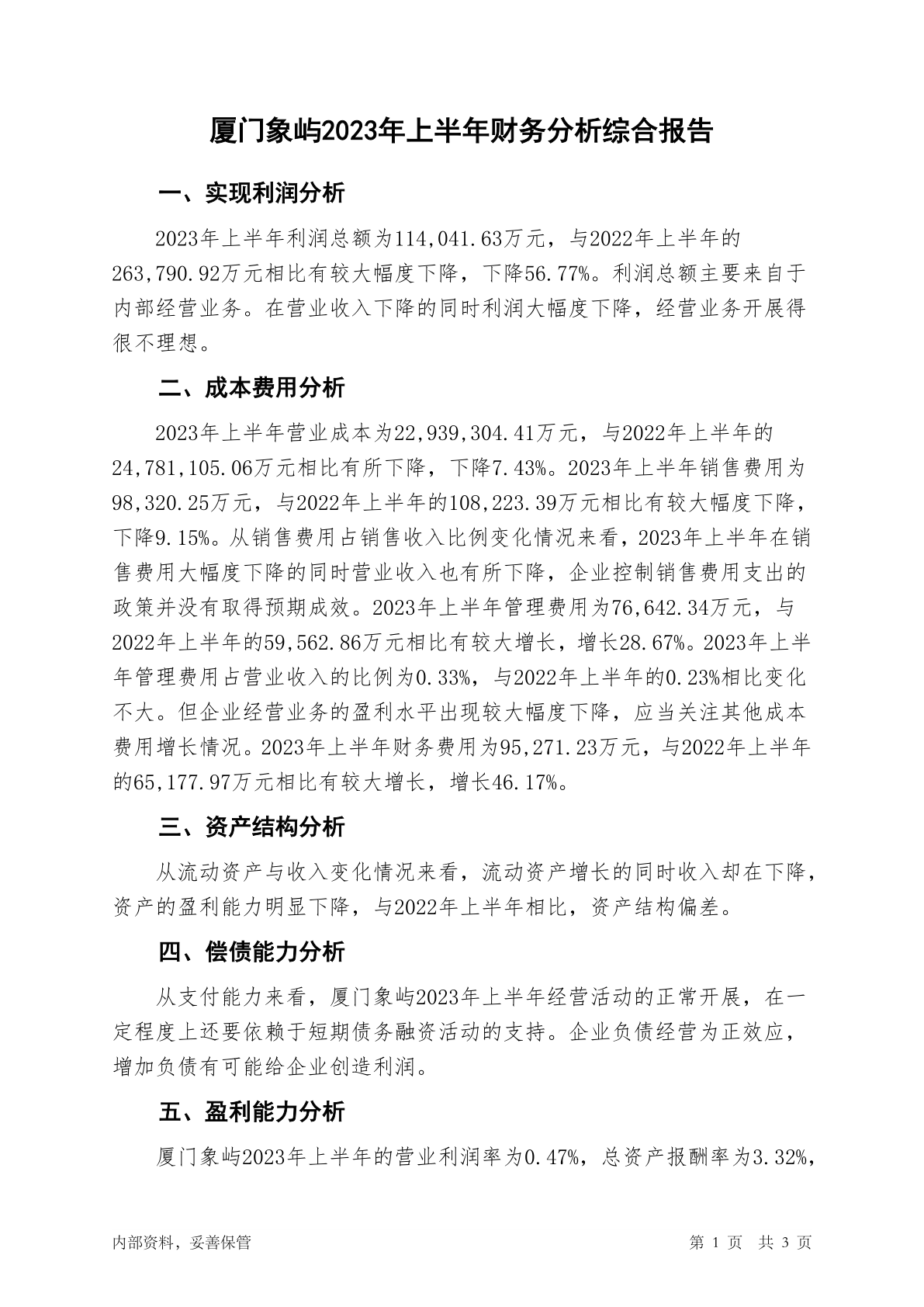 厦门象屿2023年上半年财务分析综合报告

一、实现利润分析

2023年上半年利润总额为114,041.63万元，与2022年上半年的263,790.92万元相比有较大幅度下降，下降56.77%。利润总额主要来自于内部经营业务。在营业收入下降的同时利润大幅度下降，经营业务开展得很不理想。

二、成本费用分析

2023年上半年营业成本为22,939,304.41万元，与2022年上半年的24,781,105.06万元相比有所下降，下降7.43%。2023年上半年销售费用为98,320.25万元，与2022年上半年的108,223.39万元相比有较大幅度下降，下降9.15%。从销售费用占销售收入比例变化情况来看，2023年上半年在销售费用大幅度下降的同时营业收入也有所下降，企业控制销售费用支出的政策并没有取得预期成效。2023年上半年管理费用为76,642.34万元，与2022年上半年的59,562.86万元相比有较大增长，增长28.67%。2023年上半年管理费用占营业收入的比例为0.33%，与2022年上半年的0.23%相比变化不大。但企业经营业务的盈利水平出现较大幅度下降，应当关注其他成本费用增长情况。2023年上半年财务费用为95,271.23万元，与2022年上半年的65,177.97万元相比有较大增长，增长46.17%。

三、资产结构分析

从流动资产与收入变化情况来看，流动资产增长的同时收入却在下降，资产的盈利能力明显下降，与2022年上半年相比，资产结构偏差。

四、偿债能力分析

从支付能力来看，厦门象屿2023年上半年经营活动的正常开展，在一定程度上还要依赖于短期债务融资活动的支持。企业负债经营为正效应，增加负债有可能给企业创造利润。

五、盈利能力分析

厦门象屿2023年上半年的营业利润率为0.47%，总资产报酬率为3.32%，

内部资料，妥善保管

第 1 页 共 3 页